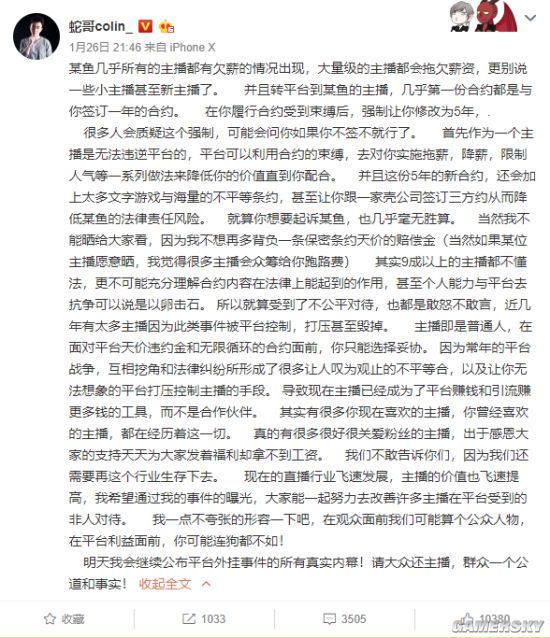 蛇哥colin_

1月26日 21:46 来自 iPhone X

某鱼几乎所有的主播都有欠薪的情况出现，大量级的主播都会拖欠薪资，更别说一些小主播甚至新主播了。 并且转平台到某鱼的主播，几乎第一份合约都是与你签订一年的合约。 在你履行合约受到束缚后，强制让你修改为5年，.

很多人会质疑这个强制，可能会问你如果你不签不就行了。 首先作为一个主播是无法违逆平台的，平台可以利用合约的束缚，去对你实施拖薪，降薪，限制人气等一系列做法来降低你的价值直到你配合。 并且这份5年的新合约，还会加上太多文字游戏与海量的不平等条约，甚至让你跟一家壳公司签订三方约从而降低某鱼的法律责任风险。 就算你想要起诉某鱼，也几乎毫无胜算。 当然我不能晒给大家看，因为我不想再多背负一条保密条约天价的赔偿金（当然如果某位主播愿意晒，我觉得很多主播会众筹给你跑路费） 其实9成以上的主播都不懂法，更不可能充分理解合约内容在法律上能起到的作用，甚至个人能力与平台去抗争可以说是以卵击石。 所以就算受到了不公平对待，也都是敢怒不敢言，近几年有太多主播因为此类事件被平台控制，打压甚至毁掉。 主播即是普通人，在面对平台天价违约金和无限循环的合约面前，你只能选择妥协。 因为常年的平台战争，互相挖角和法律纠纷所形成了很多让人叹为观止的不平等合，以及让你无法想象的平台打压控制主播的手段。 导致现在主播已经成为了平台赚钱和引流赚更多钱的工具，而不是合作伙伴。 其实有很多你现在喜欢的主播，你曾经喜欢的主播，都在经历着这一切。 真的有很多很好很关爱粉丝的主播，出于感恩大家的支持天天为大家发着福利却拿不到工资。 我们不敢告诉你们，因为我们还需要再这个行业生存下去。 现在的直播行业飞速发展，主播的价值也飞速提高，我希望通过我的事件的曝光，大家能一起努力去改善许多主播在平台受到的非人对待。 我一点不夸张的形容一下吧，在观众面前我们可能算个公众人物，在平台利益面前，你可能连狗都不如！

明天我会继续公布平台外挂事件的所有真实内幕！请大众还主播，群众一个公道和事实！ 收起全文

收藏 1033 3505 10380

GAMERSKY